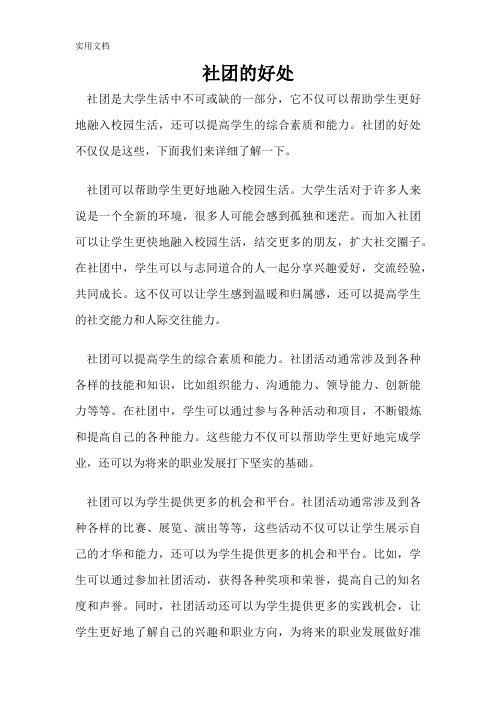 实用文档

社团的好处

社团是大学生活中不可或缺的一部分，它不仅可以帮助学生更好地融入校园生活，还可以提高学生的综合素质和能力。社团的好处不仅仅是这些，下面我们来详细了解一下。

社团可以帮助学生更好地融入校园生活。大学生活对于许多人来说是一个全新的环境，很多人可能会感到孤独和迷茫。而加入社团可以让学生更快地融入校园生活，结交更多的朋友，扩大社交圈子。在社团中，学生可以与志同道合的人一起分享兴趣爱好，交流经验，共同成长。这不仅可以让学生感到温暖和归属感，还可以提高学生的社交能力和人际交往能力。

社团可以提高学生的综合素质和能力。社团活动通常涉及到各种各样的技能和知识，比如组织能力、沟通能力、领导能力、创新能力等等。在社团中，学生可以通过参与各种活动和项目，不断锻炼和提高自己的各种能力。这些能力不仅可以帮助学生更好地完成学业，还可以为将来的职业发展打下坚实的基础。

社团可以为学生提供更多的机会和平台。社团活动通常涉及到各种各样的比赛、展览、演出等等，这些活动不仅可以让学生展示自己的才华和能力，还可以为学生提供更多的机会和平台。比如，学生可以通过参加社团活动，获得各种奖项和荣誉，提高自己的知名度和声誉。同时，社团活动还可以为学生提供更多的实践机会，让学生更好地了解自己的兴趣和职业方向，为将来的职业发展做好准